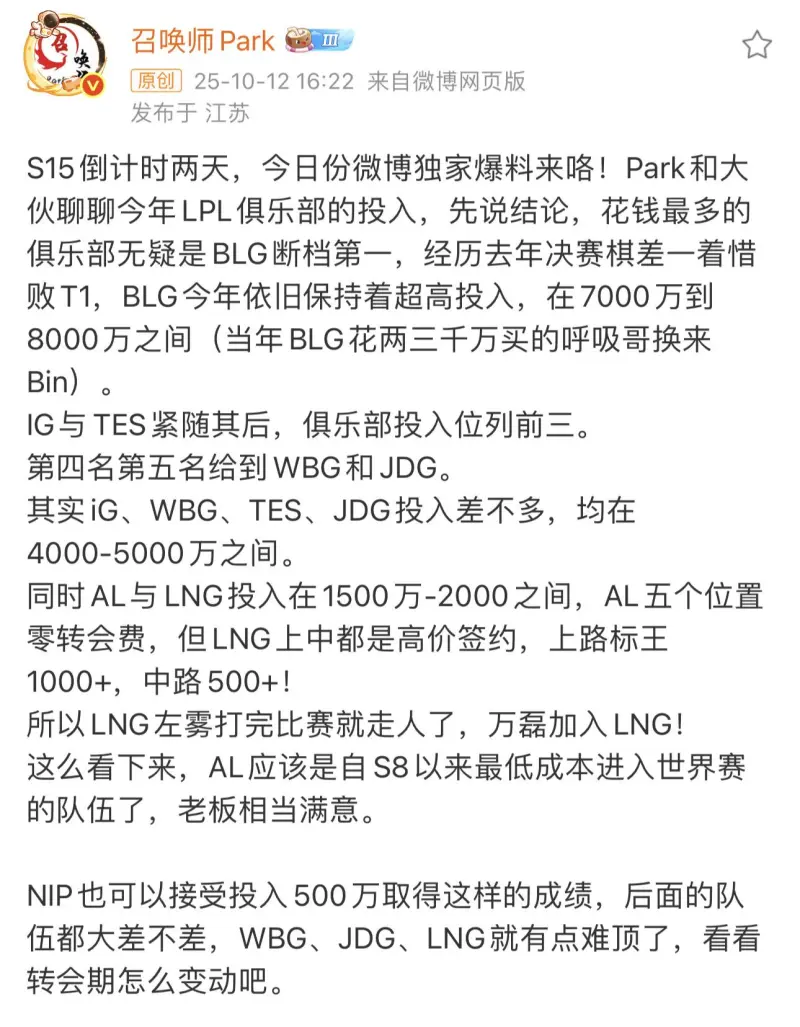 召唤师Park Ⅲ
原创 25-10-12 16:22 来自微博网页版
发布于 江苏

S15倒计时两天，今日份微博独家爆料来咯！Park和大伙聊聊今年LPL俱乐部的投入，先说结论，花钱最多的俱乐部无疑是BLG断档第一，经历去年决赛棋差一着惜败T1，BLG今年依旧保持着超高投入，在7000万到8000万之间（当年BLG花两三千万买的呼吸哥换来Bin）。
IG与TES紧随其后，俱乐部投入位列前三。
第四名第五名给到WBG和JDG。
其实iG、WBG、TES、JDG投入差不多，均在4000-5000万之间。
同时AL与LNG投入在1500万-2000之间，AL五个位置零转会费，但LNG上中都是高价签约，上路标王1000+，中路500+！
所以LNG左雾打完比赛就走人了，万磊加入LNG！
这么看下来，AL应该是自S8以来最低成本进入世界赛的队伍了，老板相当满意。

NIP也可以接受投入500万取得这样的成绩，后面的队伍都大差不差，WBG、JDG、LNG就有点难顶了，看看转会期怎么变动吧。